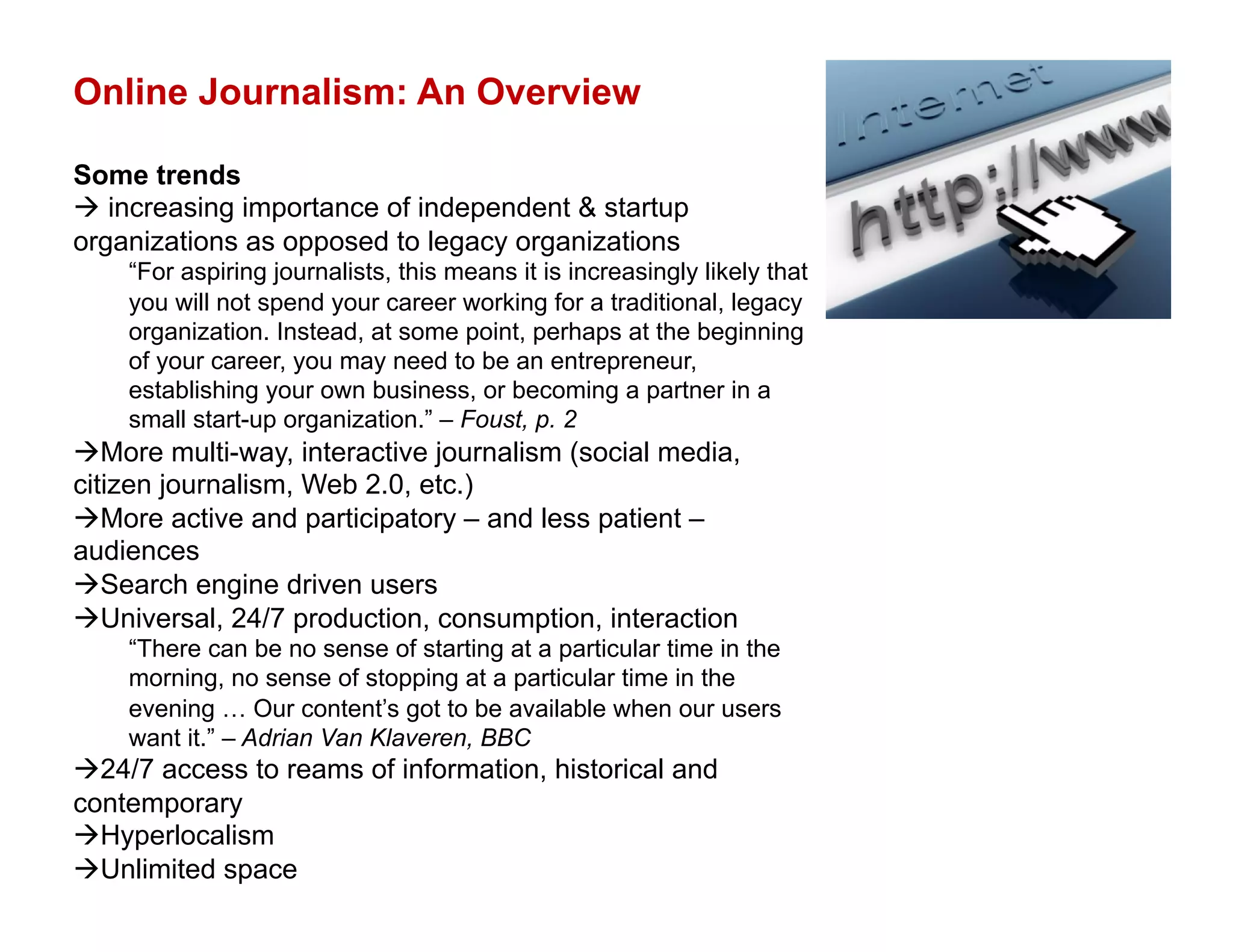 Online Journalism: An Overview

Some trends
→ increasing importance of independent & startup organizations as opposed to legacy organizations

"For aspiring journalists, this means it is increasingly likely that you will not spend your career working for a traditional, legacy organization. Instead, at some point, perhaps at the beginning of your career, you may need to be an entrepreneur, establishing your own business, or becoming a partner in a small start-up organization." – Foust, p. 2

→More multi-way, interactive journalism (social media, citizen journalism, Web 2.0, etc.)
→More active and participatory – and less patient – audiences
→Search engine driven users
→Universal, 24/7 production, consumption, interaction

"There can be no sense of starting at a particular time in the morning, no sense of stopping at a particular time in the evening … Our content's got to be available when our users want it." – Adrian Van Klaveren, BBC

→24/7 access to reams of information, historical and contemporary
→Hyperlocalism
→Unlimited space

Internet
http://www